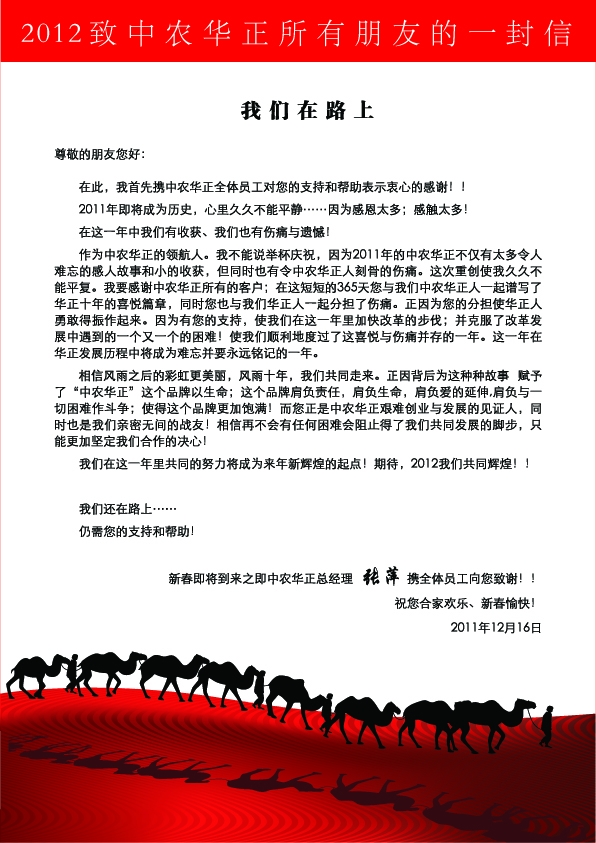 2012致中农华正所有朋友的一封信

我们在路上

尊敬的朋友您好:

在此，我首先携中农华正全体员工对您的支持和帮助表示衷心的感谢！！

2011年即将成为历史，心里久久不能平静……因为感恩太多；感触太多！

在这一年中我们有收获、我们也有伤痛与遗憾！

作为中农华正的领航人。我不能说举杯庆祝，因为2011年的中农华正不仅有太多令人难忘的感人故事和小的收获，但同时也有令中农华正人刻骨的伤痛。这次重创使我久久不能平复。我要感谢中农华正所有的客户；在这短短的365天您与我们中农华正人一起谱写了华正十年的喜悦篇章，同时您也与我们华正人一起分担了伤痛。正因为您的分担使华正人勇敢得振作起来。因为有您的支持，使我们在这一年里加快改革的步伐；并克服了改革发展中遇到的一个又一个的困难！使我们顺利地度过了这喜悦与伤痛并存的一年。这一年在华正发展历程中将成为难忘并要永远铭记的一年。

相信风雨之后的彩虹更美丽，风雨十年，我们共同走来。正因背后为这种种故事 赋予了“中农华正”这个品牌以生命；这个品牌肩负责任，肩负生命，肩负爱的延伸,肩负与一切困难作斗争；使得这个品牌更加饱满！而您正是中农华正艰难创业与发展的见证人，同时也是我们亲密无间的战友！相信再不会有任何困难会阻止得了我们共同发展的脚步，只能更加坚定我们合作的决心！

我们在这一年里共同的努力将成为来年新辉煌的起点！期待，2012我们共同辉煌！！

我们还在路上……

仍需您的支持和帮助！

新春即将到来之即中农华正总经理 张萍 携全体员工向您致谢！！

祝您合家欢乐、新春愉快！

2011年12月16日